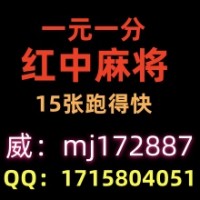 一元一分
红中麻将
15张跑得快
威：mj172887
QQ：1715804051